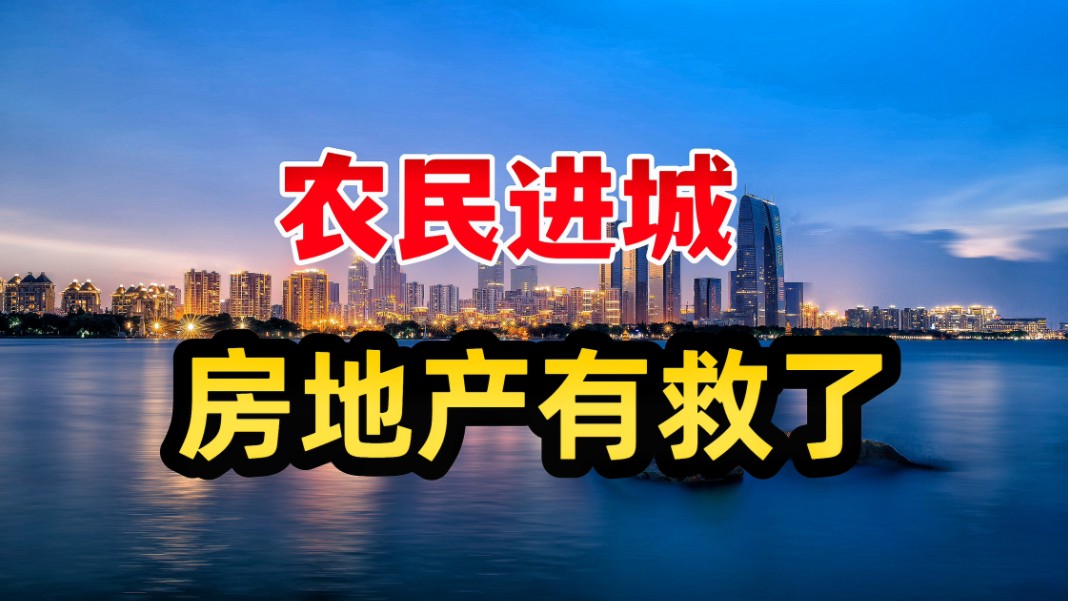 农民进城

房地产有救了